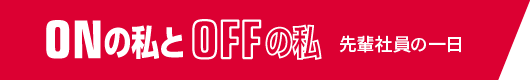 ONの私とOFFの私 先輩社員の一日